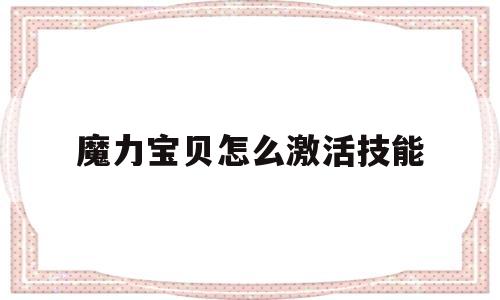 魔力宝贝怎么激活技能